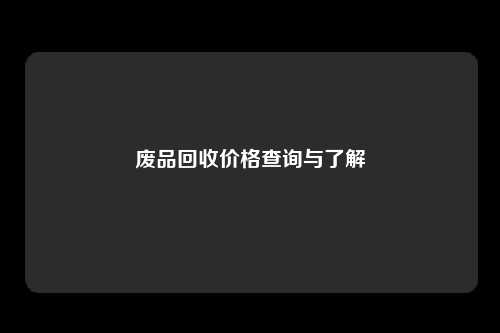 废品回收价格查询与了解